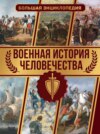 БОЛЬШАЯ ЭНЦИКЛОПЕДИЯ

ВОЕННАЯ ИСТОРИЯ ЧЕЛОВЕЧЕСТВА